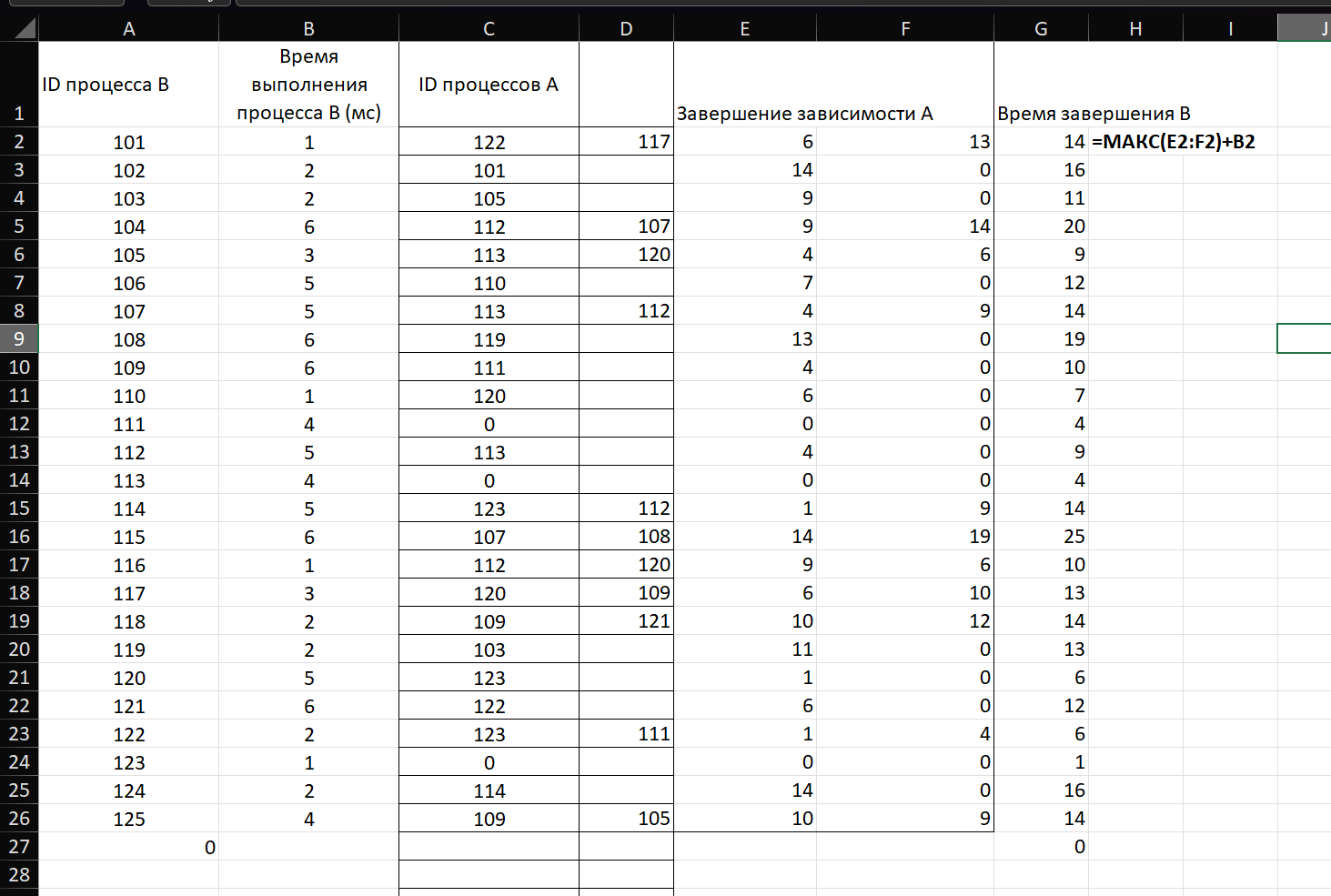 | | A | B | C | D | E | F | G | H | I | J |
|---|---|---|---|---|---|---|---|---|---|---|
| 1 | ID процесса B | Время выполнения процесса B (мс) | ID процессов A | | Завершение зависимости A | | Время завершения B | | | |
| 2 | 101 | 1 | 122 | 117 | 6 | 13 | 14 | =МАКС(E2:F2)+B2 | | |
| 3 | 102 | 2 | 101 | | 14 | 0 | 16 | | | |
| 4 | 103 | 2 | 105 | | 9 | 0 | 11 | | | |
| 5 | 104 | 6 | 112 | 107 | 9 | 14 | 20 | | | |
| 6 | 105 | 3 | 113 | 120 | 4 | 6 | 9 | | | |
| 7 | 106 | 5 | 110 | | 7 | 0 | 12 | | | |
| 8 | 107 | 5 | 113 | 112 | 4 | 9 | 14 | | | |
| 9 | 108 | 6 | 119 | | 13 | 0 | 19 | | | |
| 10 | 109 | 6 | 111 | | 4 | 0 | 10 | | | |
| 11 | 110 | 1 | 120 | | 6 | 0 | 7 | | | |
| 12 | 111 | 4 | 0 | | 0 | 0 | 4 | | | |
| 13 | 112 | 5 | 113 | | 4 | 0 | 9 | | | |
| 14 | 113 | 4 | 0 | | 0 | 0 | 4 | | | |
| 15 | 114 | 5 | 123 | 112 | 1 | 9 | 14 | | | |
| 16 | 115 | 6 | 107 | 108 | 14 | 19 | 25 | | | |
| 17 | 116 | 1 | 112 | 120 | 9 | 6 | 10 | | | |
| 18 | 117 | 3 | 120 | 109 | 6 | 10 | 13 | | | |
| 19 | 118 | 2 | 109 | 121 | 10 | 12 | 14 | | | |
| 20 | 119 | 2 | 103 | | 11 | 0 | 13 | | | |
| 21 | 120 | 5 | 123 | | 1 | 0 | 6 | | | |
| 22 | 121 | 6 | 122 | | 6 | 0 | 12 | | | |
| 23 | 122 | 2 | 123 | 111 | 1 | 4 | 6 | | | |
| 24 | 123 | 1 | 0 | | 0 | 0 | 1 | | | |
| 25 | 124 | 2 | 114 | | 14 | 0 | 16 | | | |
| 26 | 125 | 4 | 109 | 105 | 10 | 9 | 14 | | | |
| 27 | 0 | | | | | | 0 | | | |
| 28 | | | | | | | | | | |